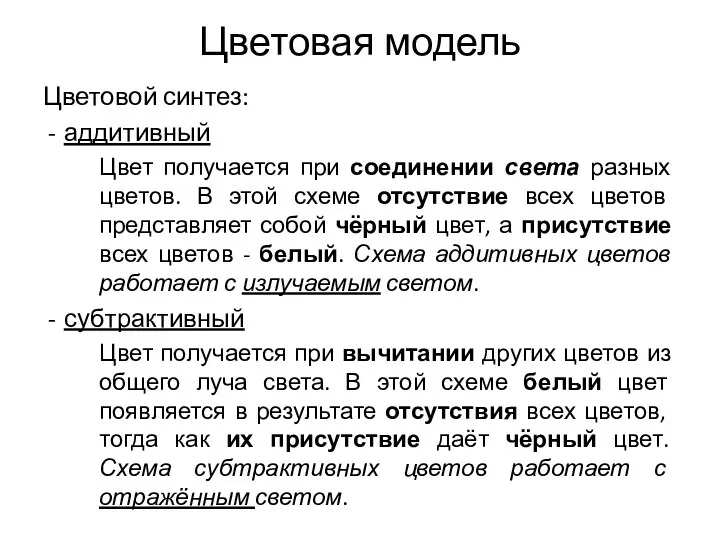 Цветовая модель

Цветовой синтез:

- аддитивный

Цвет получается при соединении света разных цветов. В этой схеме отсутствие всех цветов представляет собой чёрный цвет, а присутствие всех цветов - белый. Схема аддитивных цветов работает с излучаемым светом.

- субтрактивный

Цвет получается при вычитании других цветов из общего луча света. В этой схеме белый цвет появляется в результате отсутствия всех цветов, тогда как их присутствие даёт чёрный цвет. Схема субтрактивных цветов работает с отражённым светом.